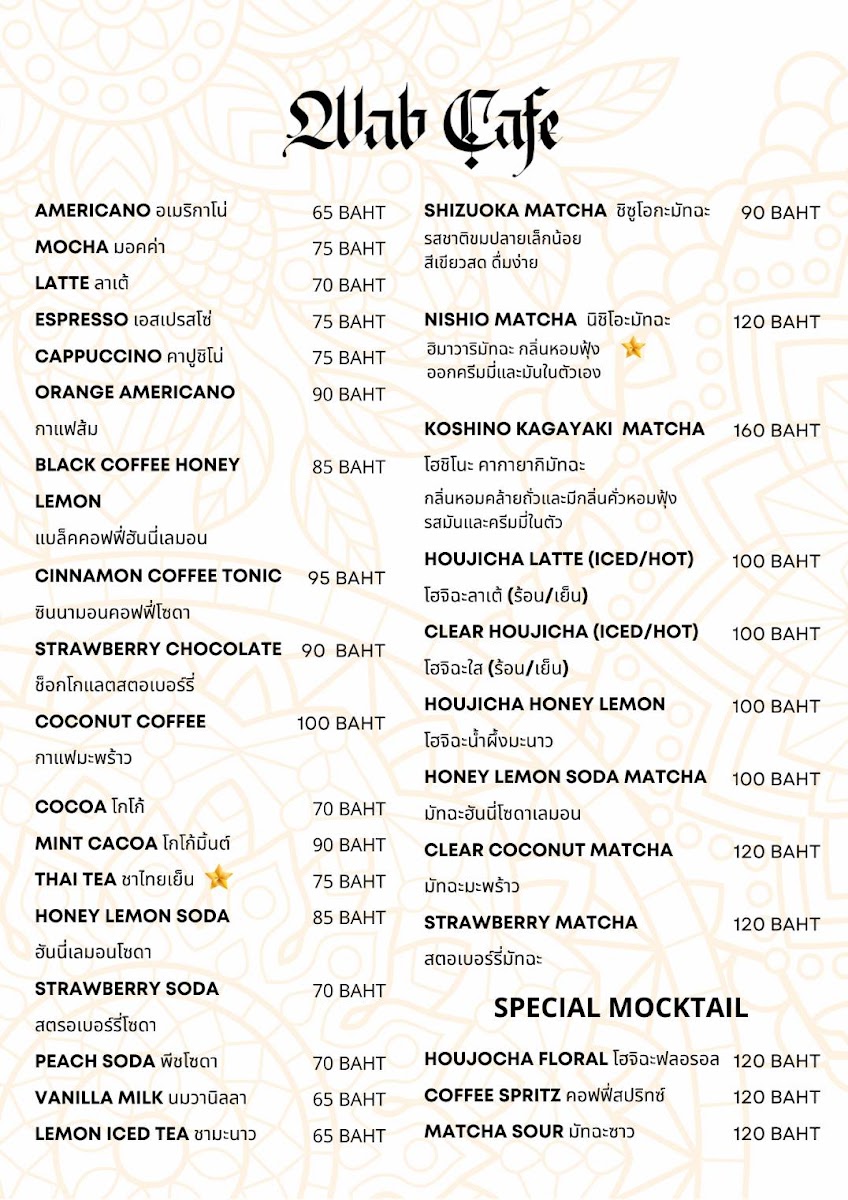 Wab Cafe

AMERICANO อเมริกาโน่ 65 BAHT
MOCHA มอคค่า 75 BAHT
LATTE ลาเต้ 70 BAHT
ESPRESSO เอสเปรสโซ่ 75 BAHT
CAPPUCCINO คาปูชิโน่ 75 BAHT
ORANGE AMERICANO 90 BAHT
กาแฟส้ม
BLACK COFFEE HONEY LEMON 85 BAHT
แบล็คคอฟฟี่ฮันนี่เลมอน
CINNAMON COFFEE TONIC 95 BAHT
ซินนามอนคอฟฟี่โซดา
STRAWBERRY CHOCOLATE 90 BAHT
ช็อกโกแลตสตอเบอร์รี่
COCONUT COFFEE 100 BAHT
กาแฟมะพร้าว

COCOA โกโก้ 70 BAHT
MINT CACOA โกโก้มิ้นต์ 90 BAHT
THAI TEA ชาไทยเย็น 75 BAHT
HONEY LEMON SODA 85 BAHT
ฮันนี่เลมอนโซดา
STRAWBERRY SODA 70 BAHT
สตรอเบอร์รี่โซดา
PEACH SODA พีชโซดา 70 BAHT
VANILLA MILK นมวานิลลา 65 BAHT
LEMON ICED TEA ชามะนาว 65 BAHT

SHIZUOKA MATCHA ชิซูโอกะมัทฉะ 90 BAHT
รสชาติขมปลายเล็กน้อย สีเขียวสด ดื่มง่าย

NISHIO MATCHA นิชิโอะมัทฉะ 120 BAHT
ฮิมาวาริมัทฉะ กลิ่นหอมฟุ้ง ออกครีมมี่และมันในตัวเอง

KOSHINO KAGAYAKI MATCHA 160 BAHT
โฮชิโนะ คากายากิมัทฉะ
กลิ่นหอมคล้ายถั่วและมีกลิ่นคั่วหอมฟุ้ง รสมันและครีมมี่ในตัว
HOUJICHA LATTE (ICED/HOT) 100 BAHT
โฮจิฉะลาเต้ (ร้อน/เย็น)
CLEAR HOUJICHA (ICED/HOT) 100 BAHT
โฮจิฉะใส (ร้อน/เย็น)
HOUJICHA HONEY LEMON 100 BAHT
โฮจิฉะน้ำผึ้งมะนาว
HONEY LEMON SODA MATCHA 100 BAHT
มัทฉะฮันนี่โซดาเลมอน
CLEAR COCONUT MATCHA 120 BAHT
มัทฉะมะพร้าว
STRAWBERRY MATCHA 120 BAHT
สตอเบอร์รี่มัทฉะ

SPECIAL MOCKTAIL

HOUJOCHA FLORAL โฮจิฉะฟลอรอล 120 BAHT
COFFEE SPRITZ คอฟฟี่สปริทซ์ 120 BAHT
MATCHA SOUR มัทฉะซาว 120 BAHT